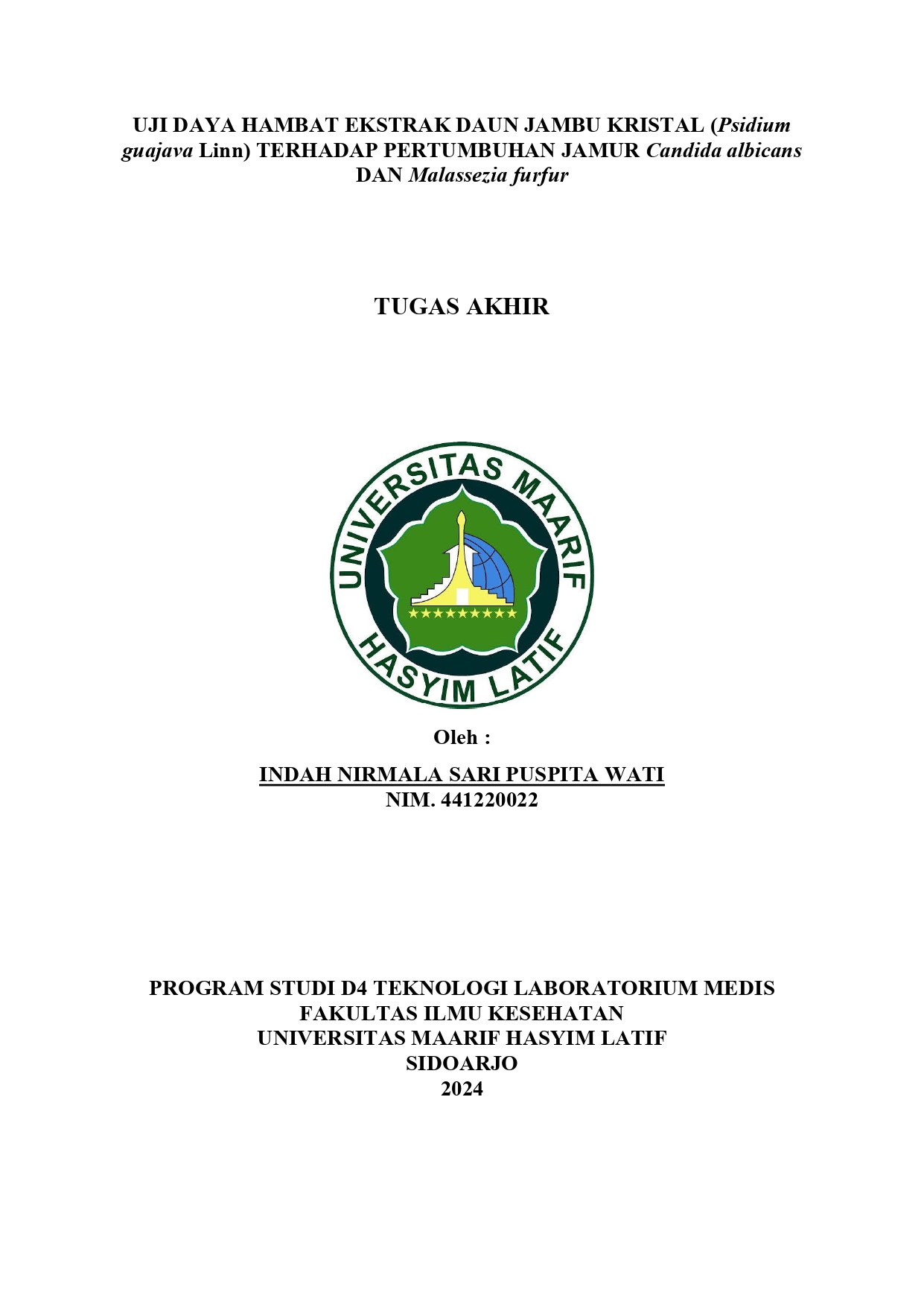 UJI DAYA HAMBAT EKSTRAK DAUN JAMBU KRISTAL (Psidium guajava Linn) TERHADAP PERTUMBUHAN JAMUR Candida albicans DAN Malassezia furfur

TUGAS AKHIR

UNIVERSITAS MAARIF
HASYIM LATIF

Oleh :

INDAH NIRMALA SARI PUSPITA WATI
NIM. 441220022

PROGRAM STUDI D4 TEKNOLOGI LABORATORIUM MEDIS
FAKULTAS ILMU KESEHATAN
UNIVERSITAS MAARIF HASYIM LATIF
SIDOARJO
2024